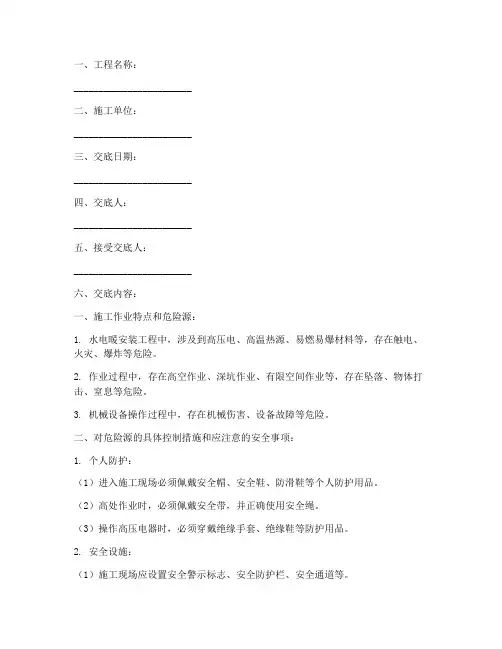 一、工程名称：

____

二、施工单位：

____

三、交底日期：

____

四、交底人：

____

五、接受交底人：

____

六、交底内容：

一、施工作业特点和危险源：

1.水电暖安装工程中，涉及到高压电、高温热源、易燃易爆材料等，存在触电、火灾、爆炸等危险。

2.作业过程中，存在高空作业、深坑作业、有限空间作业等，存在坠落、物体打击、窒息等危险。

3.机械设备操作过程中，存在机械伤害、设备故障等危险。

二、对危险源的具体控制措施和应注意的安全事项：

1.个人防护：

（1）进入施工现场必须佩戴安全帽、安全鞋、防滑鞋等个人防护用品。

（2）高处作业时，必须佩戴安全带，并正确使用安全绳。

（3）操作高压电器时，必须穿戴绝缘手套、绝缘鞋等防护用品。

2.安全设施：

（1）施工现场应设置安全警示标志、安全防护栏、安全通道等。